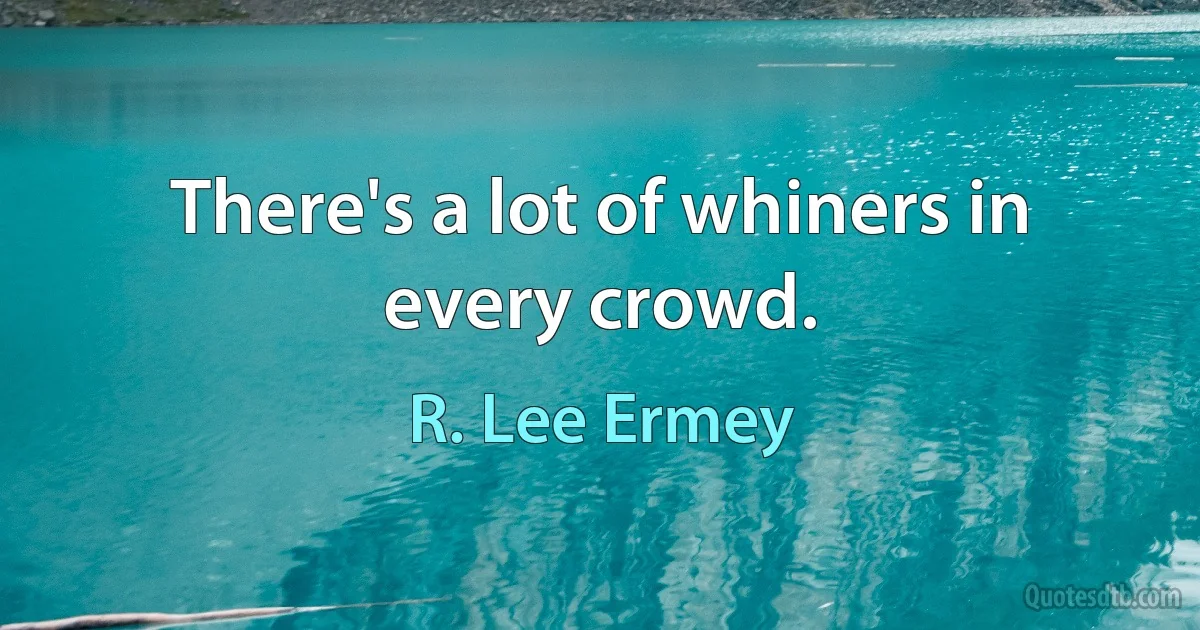 There's a lot of whiners in every crowd.

R. Lee Ermey

Quotesdtb.com